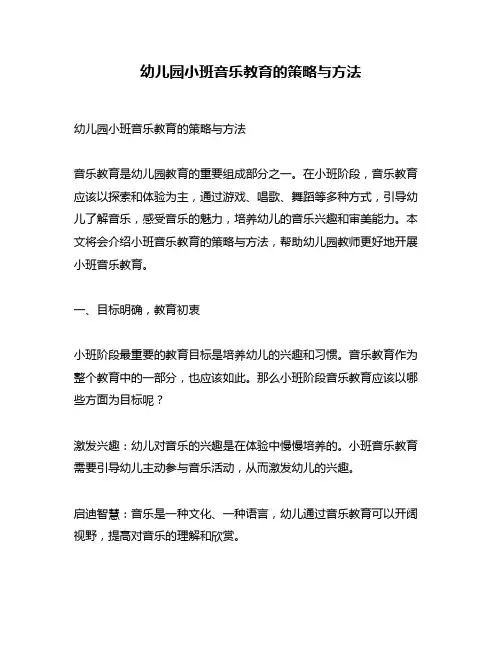 幼儿园小班音乐教育的策略与方法

幼儿园小班音乐教育的策略与方法

音乐教育是幼儿园教育的重要组成部分之一。在小班阶段，音乐教育应该以探索和体验为主，通过游戏、唱歌、舞蹈等多种方式，引导幼儿了解音乐，感受音乐的魅力，培养幼儿的音乐兴趣和审美能力。本文将会介绍小班音乐教育的策略与方法，帮助幼儿园教师更好地开展小班音乐教育。

一、目标明确，教育初衷

小班阶段最重要的教育目标是培养幼儿的兴趣和习惯。音乐教育作为整个教育中的一部分，也应该如此。那么小班阶段音乐教育应该以哪些方面为目标呢？

激发兴趣：幼儿对音乐的兴趣是在体验中慢慢培养的。小班音乐教育需要引导幼儿主动参与音乐活动，从而激发幼儿的兴趣。

启迪智慧：音乐是一种文化、一种语言，幼儿通过音乐教育可以开阔视野，提高对音乐的理解和欣赏。